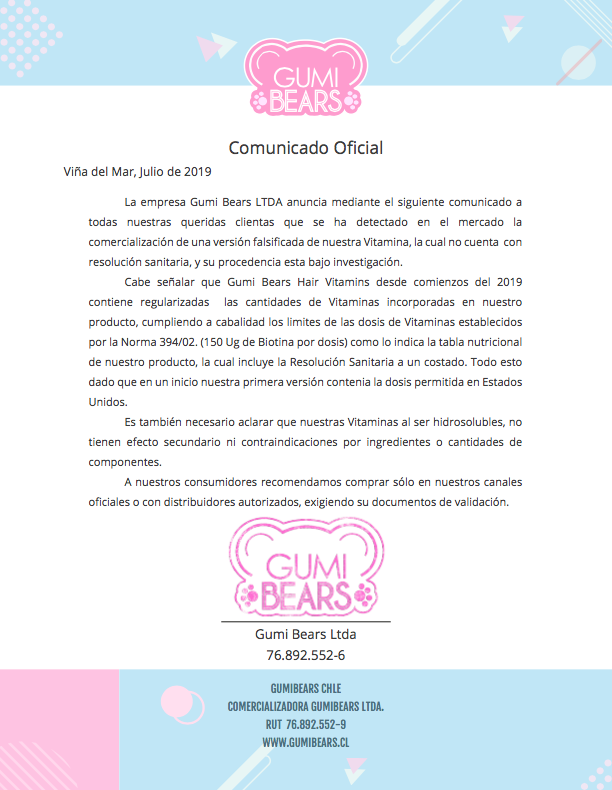 GUMI BEARS

Comunicado Oficial

Viña del Mar, Julio de 2019

La empresa Gumi Bears LTDA anuncia mediante el siguiente comunicado a todas nuestras queridas clientas que se ha detectado en el mercado la comercialización de una versión falsificada de nuestra Vitamina, la cual no cuenta con resolución sanitaria, y su procedencia esta bajo investigación.

Cabe señalar que Gumi Bears Hair Vitamins desde comienzos del 2019 contiene regularizadas las cantidades de Vitaminas incorporadas en nuestro producto, cumpliendo a cabalidad los limites de las dosis de Vitaminas establecidos por la Norma 394/02. (150 Ug de Biotina por dosis) como lo indica la tabla nutricional de nuestro producto, la cual incluye la Resolución Sanitaria a un costado. Todo esto dado que en un inicio nuestra primera versión contenia la dosis permitida en Estados Unidos.

Es también necesario aclarar que nuestras Vitaminas al ser hidrosolubles, no tienen efecto secundario ni contraindicaciones por ingredientes o cantidades de componentes.

A nuestros consumidores recomendamos comprar sólo en nuestros canales oficiales o con distribuidores autorizados, exigiendo su documentos de validación.

GUMI BEARS

Gumi Bears Ltda
76.892.552-6

GUMIBEARS CHLE
COMERCIALIZADORA GUMIBEARS LTDA.
RUT 76.892.552-9
WWW.GUMIBEARS.CL